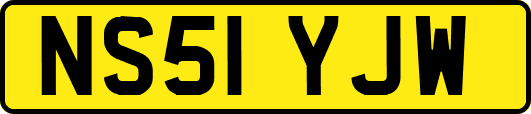 NS51 YJW